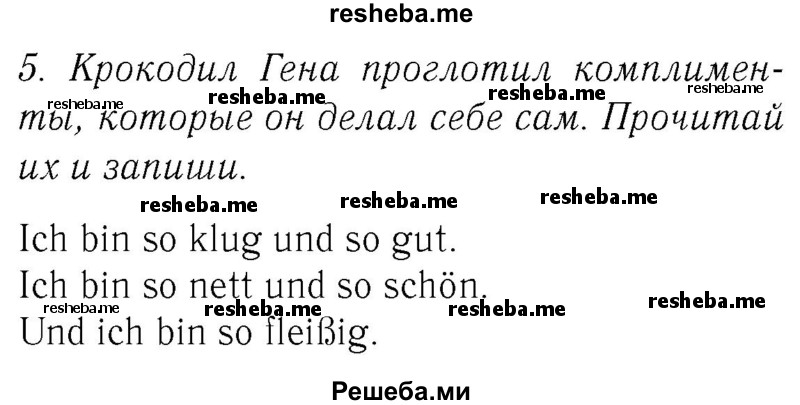 resheba.me

5. Крокодил Гена проглотил комплименты, которые он делал себе сам. Прочитай их и запиши.

resheba.me resheba.me resheba.me resheba.me resheba.me resheba.me resheba.me

Ich bin so klug und so gut.
Ich bin so nett und so schön.
Und ich bin so fleißig.

resheba.me resheba.me resheba.me resheba.me

Решеба.ми